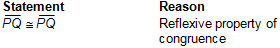 | Statement | Reason |
|---|---|
| $\overline{PQ} \cong \overline{PQ}$ | Reflexive property of congruence |